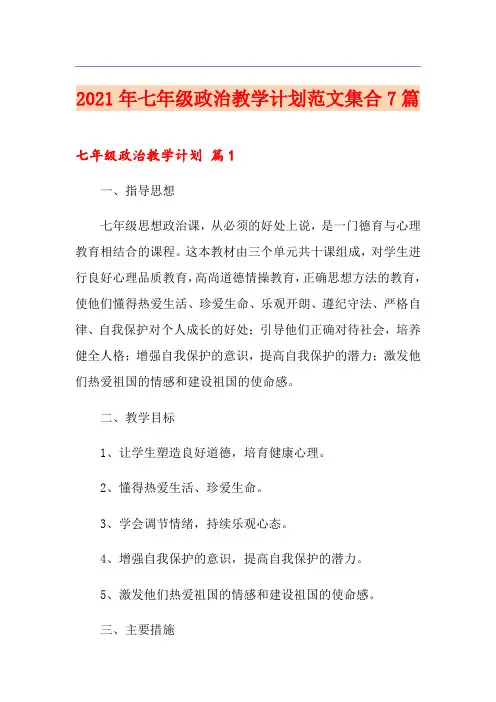 2021年七年级政治教学计划范文集合7篇

七年级政治教学计划 篇1

一、指导思想

七年级思想政治课，从必须的好处上说，是一门德育与心理教育相结合的课程。这本教材由三个单元共十课组成，对学生进行良好心理品质教育，高尚道德情操教育，正确思想方法的教育，使他们懂得热爱生活、珍爱生命、乐观开朗、遵纪守法、严格自律、自我保护对个人成长的好处；引导他们正确对待社会，培养健全人格；增强自我保护的意识，提高自我保护的潜力；激发他们热爱祖国的情感和建设祖国的使命感。

二、教学目标

1、让学生塑造良好道德，培育健康心理。

2、懂得热爱生活、珍爱生命。

3、学会调节情绪，持续乐观心态。

4、增强自我保护的意识，提高自我保护的潜力。

5、激发他们热爱祖国的情感和建设祖国的使命感。

三、主要措施